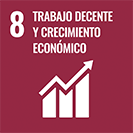 8 TRABAJO DECENTE Y CRECIMIENTO ECONÓMICO